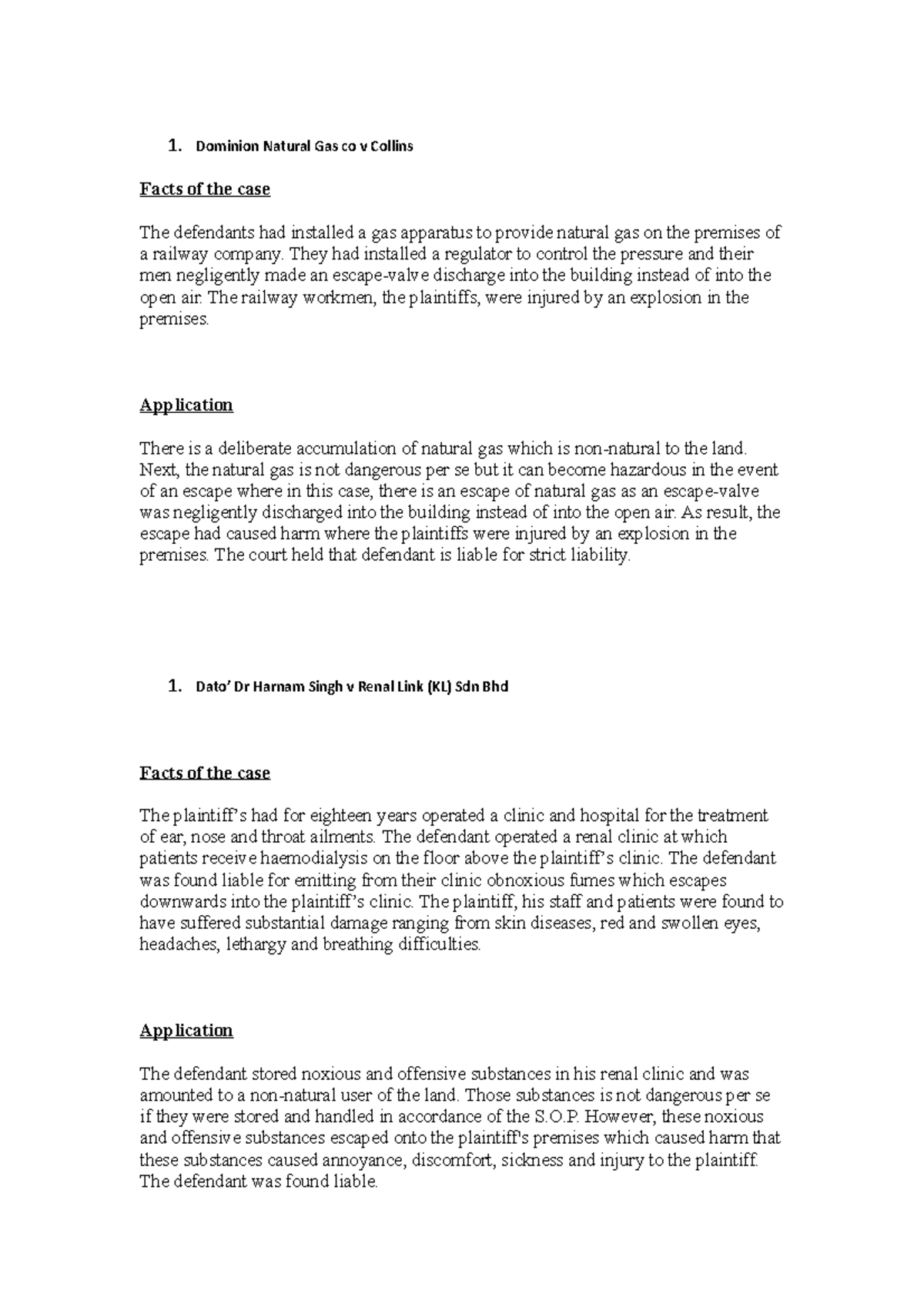 1. Dominion Natural Gas co v Collins

Facts of the case

The defendants had installed a gas apparatus to provide natural gas on the premises of a railway company. They had installed a regulator to control the pressure and their men negligently made an escape-valve discharge into the building instead of into the open air. The railway workmen, the plaintiffs, were injured by an explosion in the premises.

Application

There is a deliberate accumulation of natural gas which is non-natural to the land. Next, the natural gas is not dangerous per se but it can become hazardous in the event of an escape where in this case, there is an escape of natural gas as an escape-valve was negligently discharged into the building instead of into the open air. As result, the escape had caused harm where the plaintiffs were injured by an explosion in the premises. The court held that defendant is liable for strict liability.

1. Dato' Dr Harnam Singh v Renal Link (KL) Sdn Bhd

Facts of the case

The plaintiff's had for eighteen years operated a clinic and hospital for the treatment of ear, nose and throat ailments. The defendant operated a renal clinic at which patients receive haemodialysis on the floor above the plaintiff's clinic. The defendant was found liable for emitting from their clinic obnoxious fumes which escapes downwards into the plaintiff's clinic. The plaintiff, his staff and patients were found to have suffered substantial damage ranging from skin diseases, red and swollen eyes, headaches, lethargy and breathing difficulties.

Application

The defendant stored noxious and offensive substances in his renal clinic and was amounted to a non-natural user of the land. Those substances is not dangerous per se if they were stored and handled in accordance of the S.O.P. However, these noxious and offensive substances escaped onto the plaintiff's premises which caused harm that these substances caused annoyance, discomfort, sickness and injury to the plaintiff. The defendant was found liable.